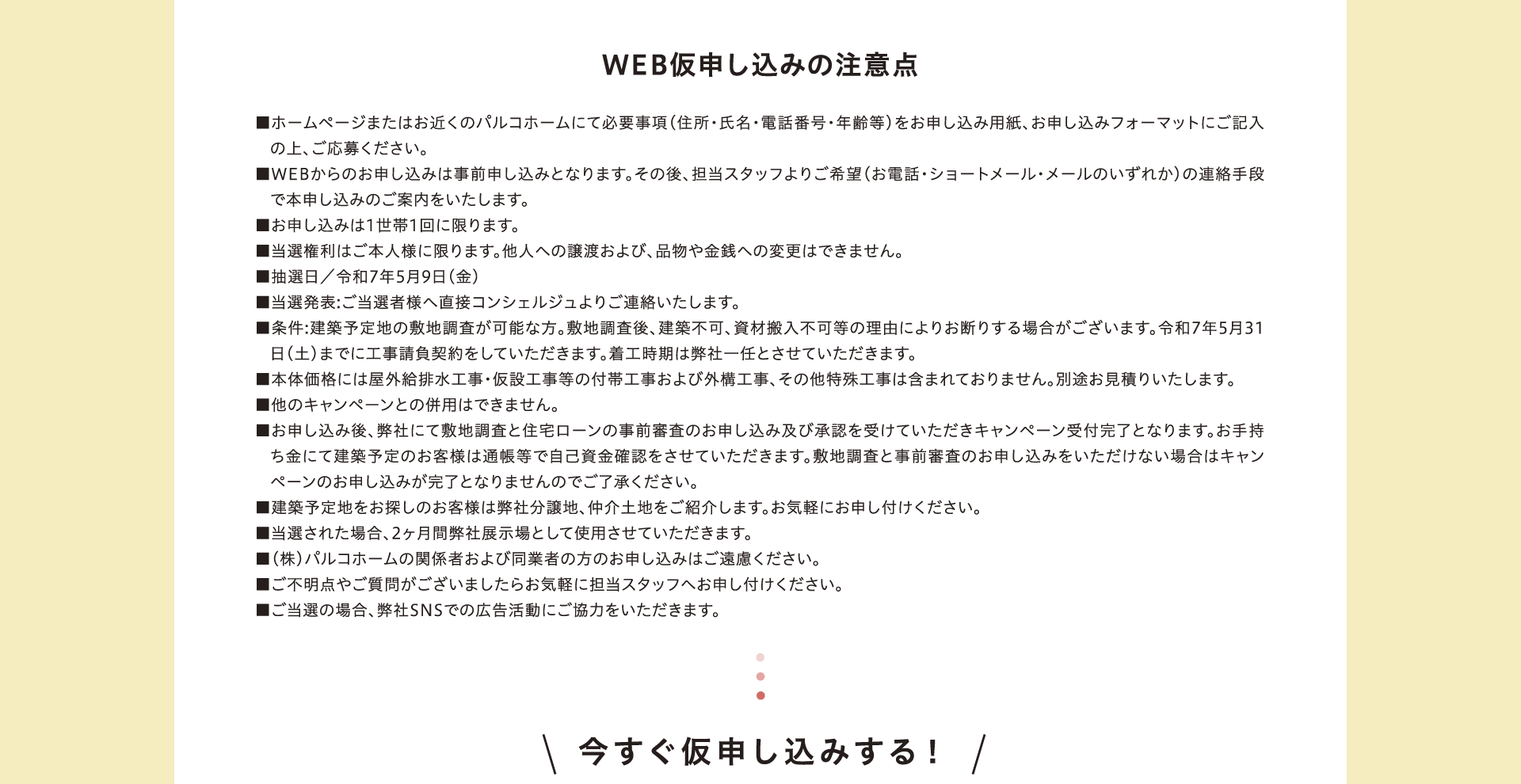 WEB仮申し込みの注意点

■ホームページまたはお近くのパルコホームにて必要事項（住所・氏名・電話番号・年齢等）をお申し込み用紙、お申し込みフォーマットにご記入の上、ご応募ください。
■WEBからのお申し込みは事前申し込みとなります。その後、担当スタッフよりご希望（お電話・ショートメール・メールのいずれか）の連絡手段で本申し込みのご案内をいたします。
■お申し込みは1世帯1回に限ります。
■当選権利はご本人様に限ります。他人への譲渡および、品物や金銭への変更はできません。
■抽選日／令和7年5月9日（金）
■当選発表:ご当選者様へ直接コンシェルジュよりご連絡いたします。
■条件:建築予定地の敷地調査が可能な方。敷地調査後、建築不可、資材搬入不可等の理由によりお断りする場合がございます。令和7年5月31日（土）までに工事請負契約をしていただきます。着工時期は弊社一任とさせていただきます。
■本体価格には屋外給排水工事・仮設工事等の付帯工事および外構工事、その他特殊工事は含まれておりません。別途お見積りいたします。
■他のキャンペーンとの併用はできません。
■お申し込み後、弊社にて敷地調査と住宅ローンの事前審査のお申し込み及び承認を受けていただきキャンペーン受付完了となります。お手持ち金にて建築予定のお客様は通帳等で自己資金確認をさせていただきます。敷地調査と事前審査のお申し込みをいただけない場合はキャンペーンのお申し込みが完了となりませんのでご了承ください。
■建築予定地をお探しのお客様は弊社分譲地、仲介土地をご紹介します。お気軽にお申し付けください。
■当選された場合、2ヶ月間弊社展示場として使用させていただきます。
■（株）パルコホームの関係者および同業者の方のお申し込みはご遠慮ください。
■ご不明点やご質問がございましたらお気軽に担当スタッフへお申し付けください。
■ご当選の場合、弊社SNSでの広告活動にご協力をいただきます。

今すぐ仮申し込みする！